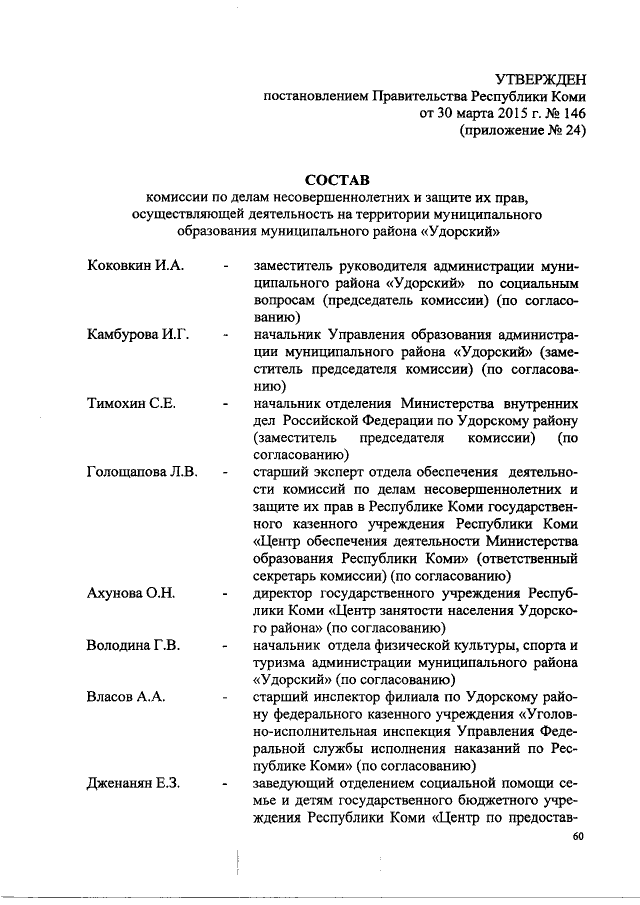 УТВЕРЖДЕН
постановлением Правительства Республики Коми
от 30 марта 2015 г. № 146
(приложение № 24)

СОСТАВ
комиссии по делам несовершеннолетних и защите их прав, осуществляющей деятельность на территории муниципального образования муниципального района «Удорский»

Коковкин И.А. - заместитель руководителя администрации муниципального района «Удорский» по социальным вопросам (председатель комиссии) (по согласованию)

Камбурова И.Г. - начальник Управления образования администрации муниципального района «Удорский» (заместитель председателя комиссии) (по согласованию)

Тимохин С.Е. - начальник отделения Министерства внутренних дел Российской Федерации по Удорскому району (заместитель председателя комиссии) (по согласованию)

Голощапова Л.В. - старший эксперт отдела обеспечения деятельности комиссий по делам несовершеннолетних и защите их прав в Республике Коми государственного казенного учреждения Республики Коми «Центр обеспечения деятельности Министерства образования Республики Коми» (ответственный секретарь комиссии) (по согласованию)

Ахунова О.Н. - директор государственного учреждения Республики Коми «Центр занятости населения Удорского района» (по согласованию)

Володина Г.В. - начальник отдела физической культуры, спорта и туризма администрации муниципального района «Удорский» (по согласованию)

Власов А.А. - старший инспектор филиала по Удорскому району федерального казенного учреждения «Уголовно-исполнительная инспекция Управления Федеральной службы исполнения наказаний по Республике Коми» (по согласованию)

Дженанян Е.З. - заведующий отделением социальной помощи семье и детям государственного бюджетного учреждения Республики Коми «Центр по предостав-

60